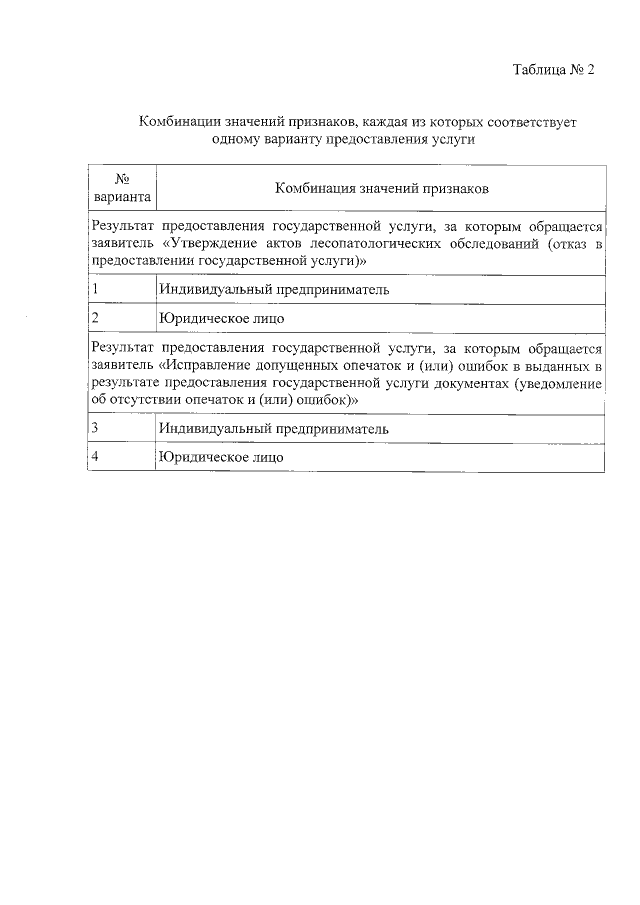 Таблица № 2

Комбинации значений признаков, каждая из которых соответствует одному варианту предоставления услуги

| № варианта | Комбинация значений признаков |
|---|---|
| Результат предоставления государственной услуги, за которым обращается заявитель «Утверждение актов лесопатологических обследований (отказ в предоставлении государственной услуги)» | |
| 1 | Индивидуальный предприниматель |
| 2 | Юридическое лицо |
| Результат предоставления государственной услуги, за которым обращается заявитель «Исправление допущенных опечаток и (или) ошибок в выданных в результате предоставления государственной услуги документах (уведомление об отсутствии опечаток и (или) ошибок)» | |
| 3 | Индивидуальный предприниматель |
| 4 | Юридическое лицо |